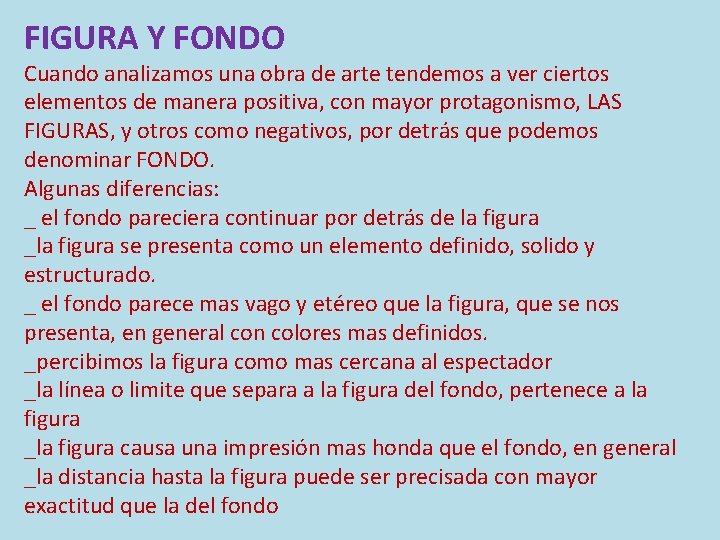 FIGURA Y FONDO

Cuando analizamos una obra de arte tendemos a ver ciertos elementos de manera positiva, con mayor protagonismo, LAS FIGURAS, y otros como negativos, por detrás que podemos denominar FONDO.

Algunas diferencias:
_ el fondo pareciera continuar por detrás de la figura
_la figura se presenta como un elemento definido, solido y estructurado.
_ el fondo parece mas vago y etéreo que la figura, que se nos presenta, en general con colores mas definidos.
_percibimos la figura como mas cercana al espectador
_la línea o limite que separa a la figura del fondo, pertenece a la figura
_la figura causa una impresión mas honda que el fondo, en general
_la distancia hasta la figura puede ser precisada con mayor exactitud que la del fondo